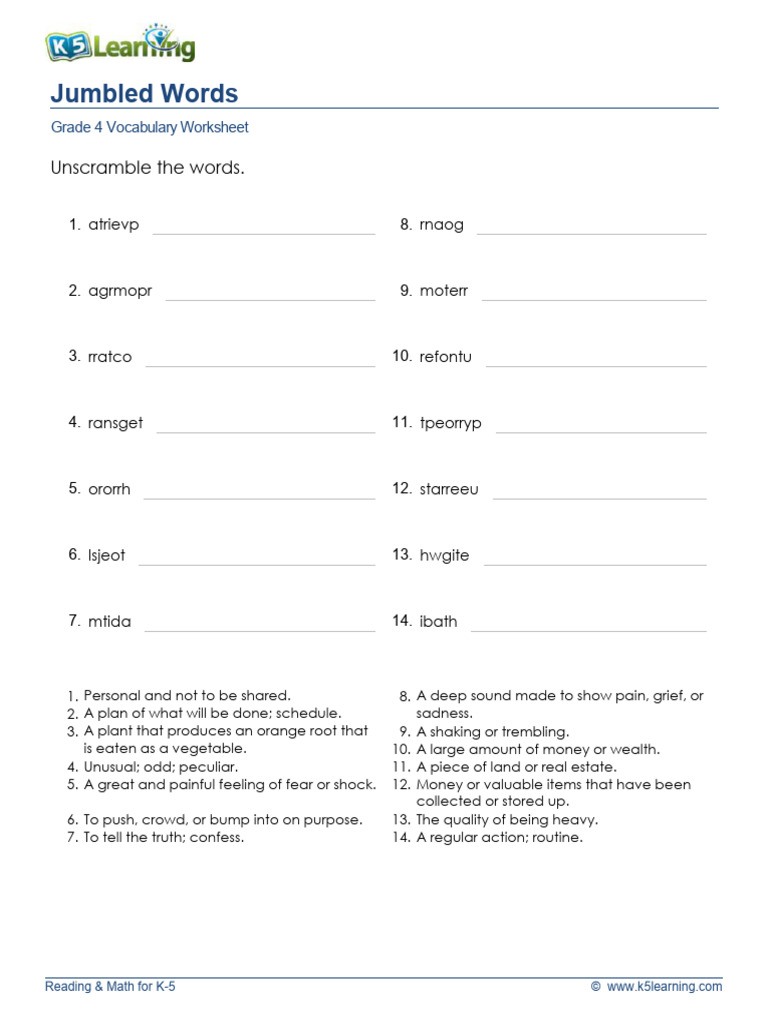 K5 Learning

Jumbled Words

Grade 4 Vocabulary Worksheet

Unscramble the words.

1. atrievp ____

2. agrmopr ____

3. rratco ____

4. ransget ____

5. ororrh ____

6. lsjeot ____

7. mtida ____

8. rnaog ____

9. moterr ____

10. refontu ____

11. tpeorryp ____

12. starreeu ____

13. hwgite ____

14. ibath ____

1. Personal and not to be shared.
2. A plan of what will be done; schedule.
3. A plant that produces an orange root that is eaten as a vegetable.
4. Unusual; odd; peculiar.
5. A great and painful feeling of fear or shock.

6. To push, crowd, or bump into on purpose.
7. To tell the truth; confess.

8. A deep sound made to show pain, grief, or sadness.
9. A shaking or trembling.
10. A large amount of money or wealth.
11. A piece of land or real estate.
12. Money or valuable items that have been collected or stored up.
13. The quality of being heavy.
14. A regular action; routine.

Reading & Math for K-5

© www.k5learning.com